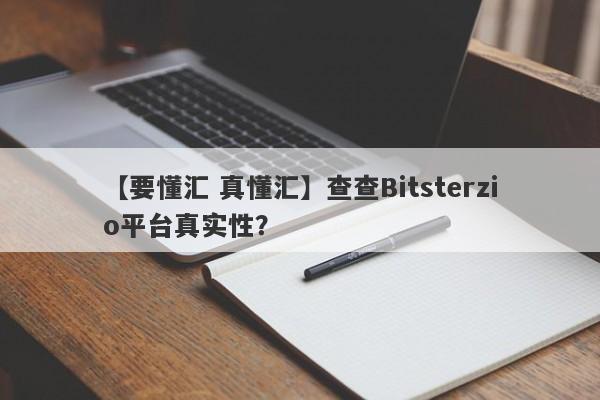 【要懂汇 真懂汇】查查Bitsterzio平台真实性？